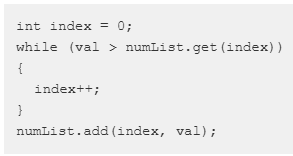 int index = 0;
while (val > numList.get(index))
{
  index++;
}
numList.add(index, val);